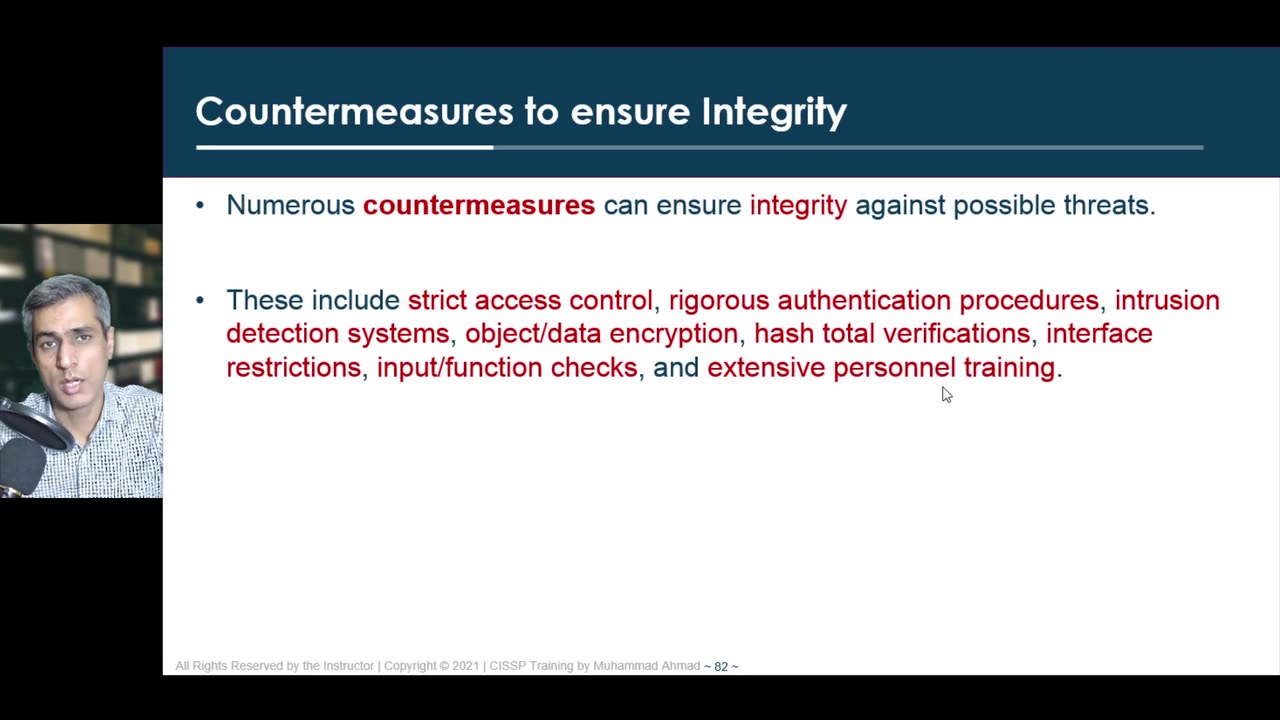 Countermeasures to ensure Integrity

• Numerous countermeasures can ensure integrity against possible threats.

• These include strict access control, rigorous authentication procedures, intrusion detection systems, object/data encryption, hash total verifications, interface restrictions, input/function checks, and extensive personnel training.

All Rights Reserved by the Instructor | Copyright © 2021 | CISSP Training by Muhammad Ahmad ~ 82 ~